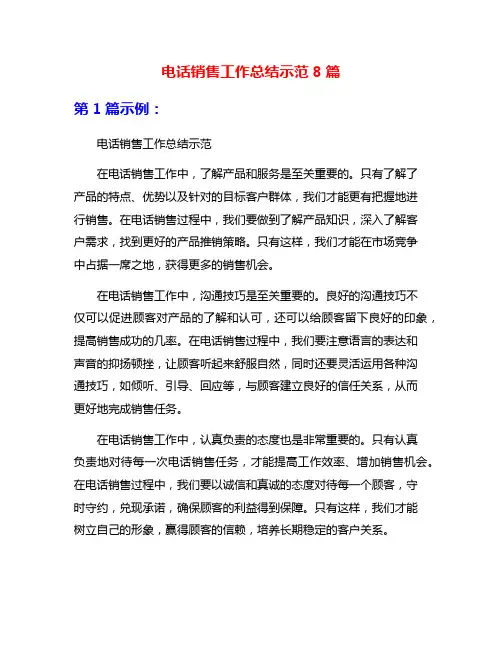 电话销售工作总结示范 8 篇

第 1 篇示例：

电话销售工作总结示范

在电话销售工作中，了解产品和服务是至关重要的。只有了解了产品的特点、优势以及针对的目标客户群体，我们才能更有把握地进行销售。在电话销售过程中，我们要做到了解产品知识，深入了解客户需求，找到更好的产品推销策略。只有这样，我们才能在市场竞争中占据一席之地，获得更多的销售机会。

在电话销售工作中，沟通技巧是至关重要的。良好的沟通技巧不仅可以促进顾客对产品的了解和认可，还可以给顾客留下良好的印象，提高销售成功的几率。在电话销售过程中，我们要注意语言的表达和声音的抑扬顿挫，让顾客听起来舒服自然，同时还要灵活运用各种沟通技巧，如倾听、引导、回应等，与顾客建立良好的信任关系，从而更好地完成销售任务。

在电话销售工作中，认真负责的态度也是非常重要的。只有认真负责地对待每一次电话销售任务，才能提高工作效率、增加销售机会。在电话销售过程中，我们要以诚信和真诚的态度对待每一个顾客，守时守约，兑现承诺，确保顾客的利益得到保障。只有这样，我们才能树立自己的形象，赢得顾客的信赖，培养长期稳定的客户关系。